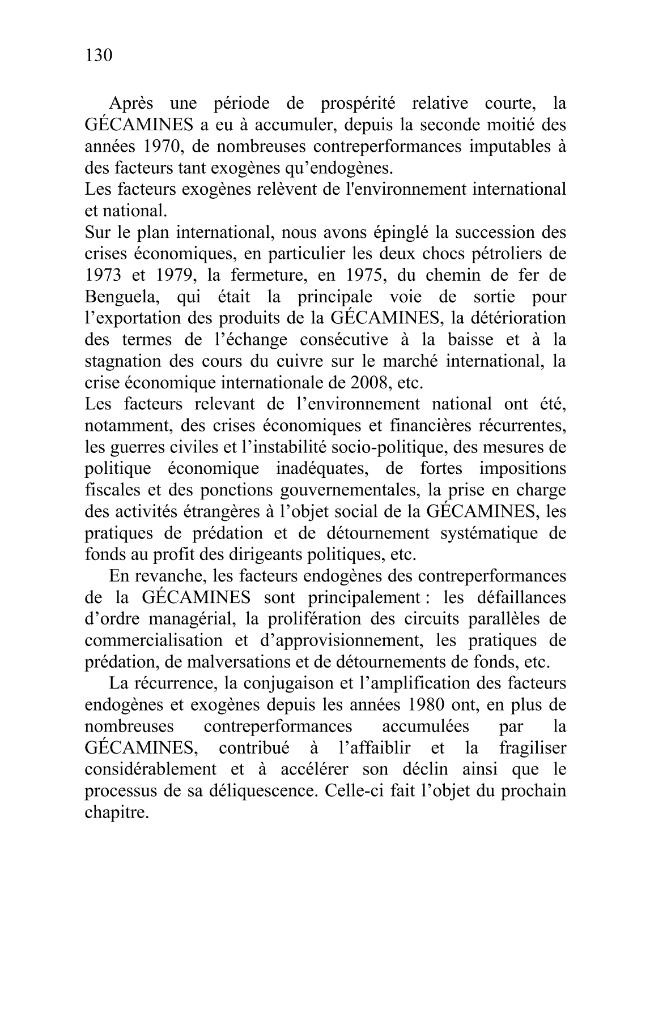 130

Après une période de prospérité relative courte, la GÉCAMINES a eu à accumuler, depuis la seconde moitié des années 1970, de nombreuses contreperformances imputables à des facteurs tant exogènes qu'endogènes.
Les facteurs exogènes relèvent de l'environnement international et national.
Sur le plan international, nous avons épinglé la succession des crises économiques, en particulier les deux chocs pétroliers de 1973 et 1979, la fermeture, en 1975, du chemin de fer de Benguela, qui était la principale voie de sortie pour l'exportation des produits de la GÉCAMINES, la détérioration des termes de l'échange consécutive à la baisse et à la stagnation des cours du cuivre sur le marché international, la crise économique internationale de 2008, etc.
Les facteurs relevant de l'environnement national ont été, notamment, des crises économiques et financières récurrentes, les guerres civiles et l'instabilité socio-politique, des mesures de politique économique inadéquates, de fortes impositions fiscales et des ponctions gouvernementales, la prise en charge des activités étrangères à l'objet social de la GÉCAMINES, les pratiques de prédation et de détournement systématique de fonds au profit des dirigeants politiques, etc.

En revanche, les facteurs endogènes des contreperformances de la GÉCAMINES sont principalement : les défaillances d'ordre managérial, la prolifération des circuits parallèles de commercialisation et d'approvisionnement, les pratiques de prédation, de malversations et de détournements de fonds, etc.

La récurrence, la conjugaison et l'amplification des facteurs endogènes et exogènes depuis les années 1980 ont, en plus de nombreuses contreperformances accumulées par la GÉCAMINES, contribué à l'affaiblir et la fragiliser considérablement et à accélérer son déclin ainsi que le processus de sa déliquescence. Celle-ci fait l'objet du prochain chapitre.